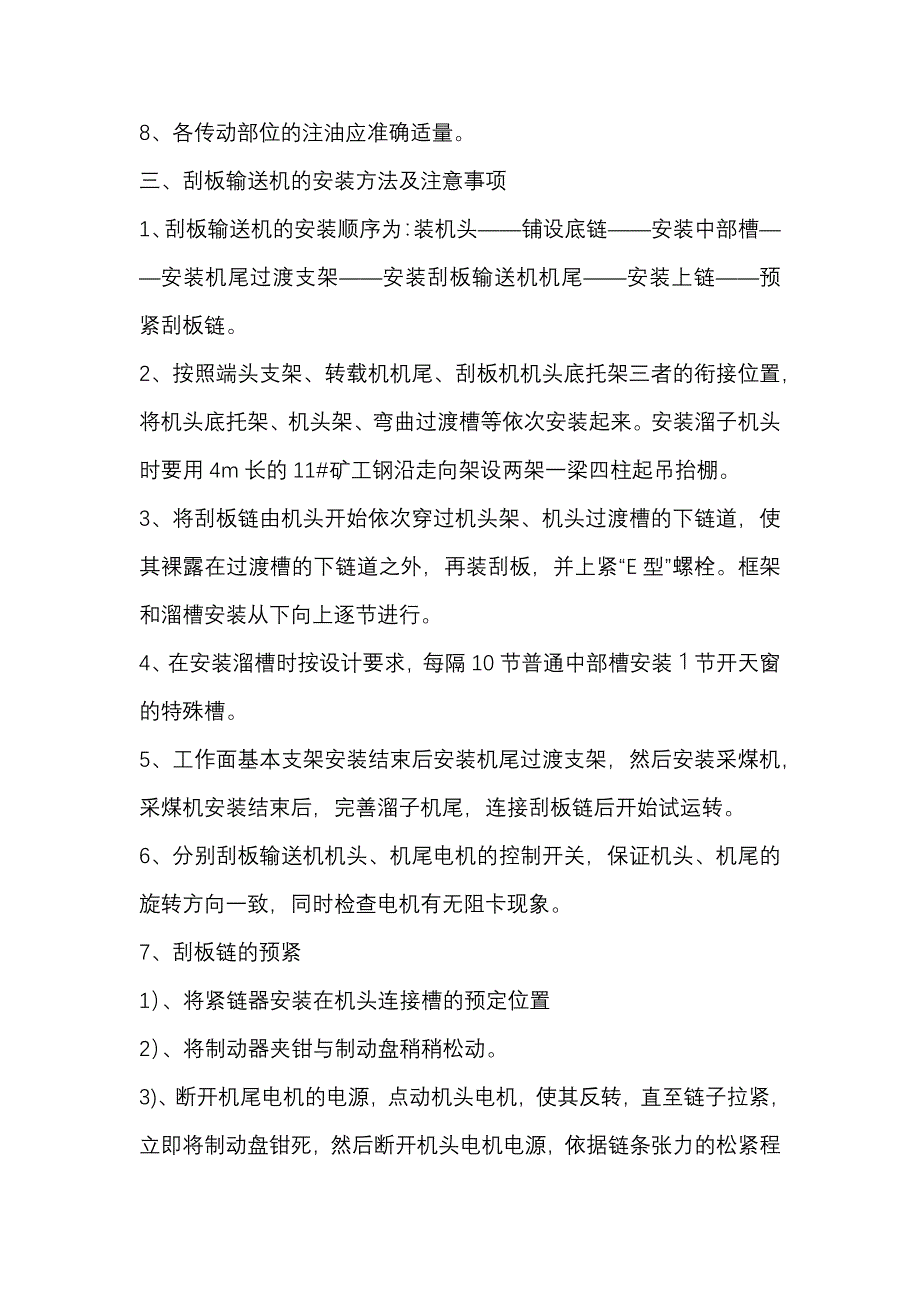 8、各传动部位的注油应准确适量。

三、刮板输送机的安装方法及注意事项

1、刮板输送机的安装顺序为：装机头——铺设底链——安装中部槽——安装机尾过渡支架——安装刮板输送机机尾——安装上链——预紧刮板链。

2、按照端头支架、转载机机尾、刮板机机头底托架三者的衔接位置，将机头底托架、机头架、弯曲过渡槽等依次安装起来。安装溜子机头时要用 4m 长的 11#矿工钢沿走向架设两架一梁四柱起吊抬棚。

3、将刮板链由机头开始依次穿过机头架、机头过渡槽的下链道，使其裸露在过渡槽的下链道之外，再装刮板，并上紧“E 型”螺栓。框架和溜槽安装从下向上逐节进行。

4、在安装溜槽时按设计要求，每隔 10 节普通中部槽安装 1 节开天窗的特殊槽。

5、工作面基本支架安装结束后安装机尾过渡支架，然后安装采煤机，采煤机安装结束后，完善溜子机尾，连接刮板链后开始试运转。

6、分别刮板输送机机头、机尾电机的控制开关，保证机头、机尾的旋转方向一致，同时检查电机有无阻卡现象。

7、刮板链的预紧

1）、将紧链器安装在机头连接槽的预定位置

2）、将制动器夹钳与制动盘稍稍松动。

3)、断开机尾电机的电源，点动机头电机，使其反转，直至链子拉紧，立即将制动盘钳死，然后断开机头电机电源，依据链条张力的松紧程